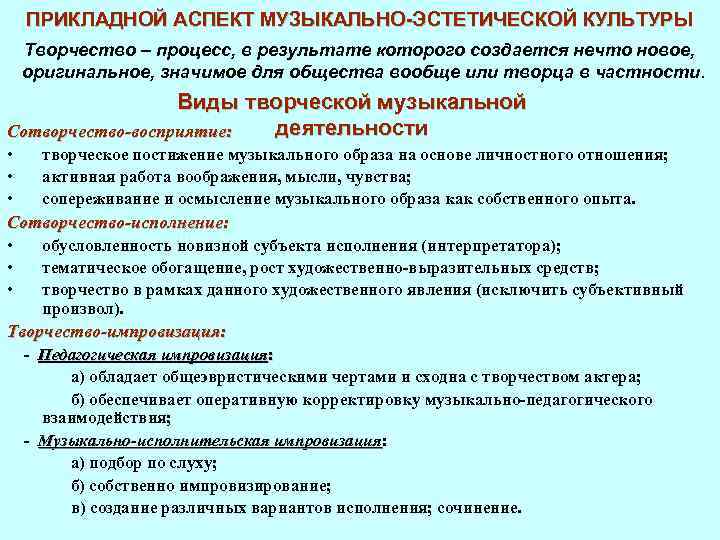 ПРИКЛАДНОЙ АСПЕКТ МУЗЫКАЛЬНО-ЭСТЕТИЧЕСКОЙ КУЛЬТУРЫ

Творчество – процесс, в результате которого создается нечто новое, оригинальное, значимое для общества вообще или творца в частности.

Виды творческой музыкальной деятельности

Сотворчество-восприятие:
• творческое постижение музыкального образа на основе личностного отношения;
• активная работа воображения, мысли, чувства;
• сопереживание и осмысление музыкального образа как собственного опыта.

Сотворчество-исполнение:
• обусловленность новизной субъекта исполнения (интерпретатора);
• тематическое обогащение, рост художественно-выразительных средств;
• творчество в рамках данного художественного явления (исключить субъективный произвол).

Творчество-импровизация:
- Педагогическая импровизация:
а) обладает общеэвристическими чертами и сходна с творчеством актера;
б) обеспечивает оперативную корректировку музыкально-педагогического взаимодействия;
- Музыкально-исполнительская импровизация:
а) подбор по слуху;
б) собственно импровизирование;
в) создание различных вариантов исполнения; сочинение.